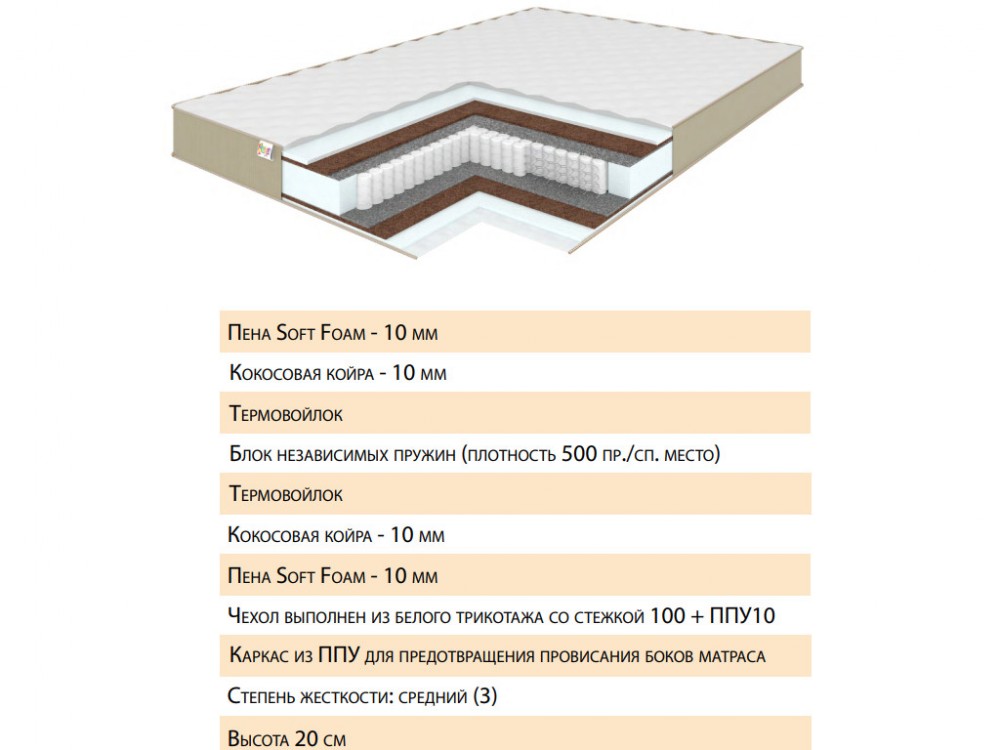 Пена Soft Foam - 10 мм

Кокосовая койра - 10 мм

Термовойлок

Блок независимых пружин (плотность 500 пр./сп. место)

Термовойлок

Кокосовая койра - 10 мм

Пена Soft Foam - 10 мм

Чехол выполнен из белого трикотажа со стежкой 100 + ППУ10

Каркас из ППУ для предотвращения провисания боков матраса

Степень жесткости: средний (3)

Высота 20 см